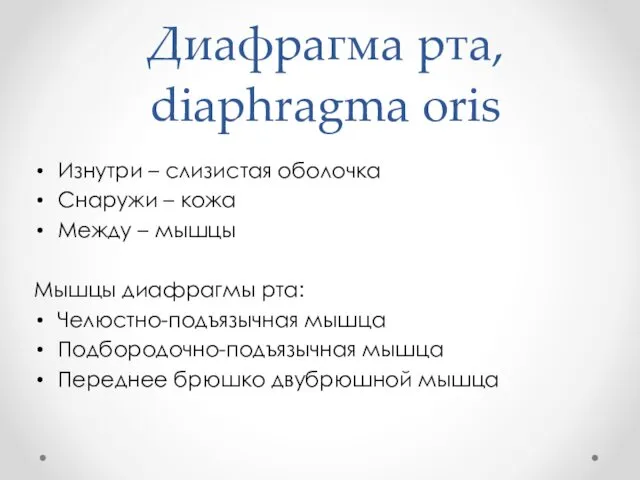 Диафрагма рта, diaphragma oris

• Изнутри – слизистая оболочка
• Снаружи – кожа
• Между – мышцы

Мышцы диафрагмы рта:
• Челюстно-подъязычная мышца
• Подбородочно-подъязычная мышца
• Переднее брюшко двубрюшной мышца